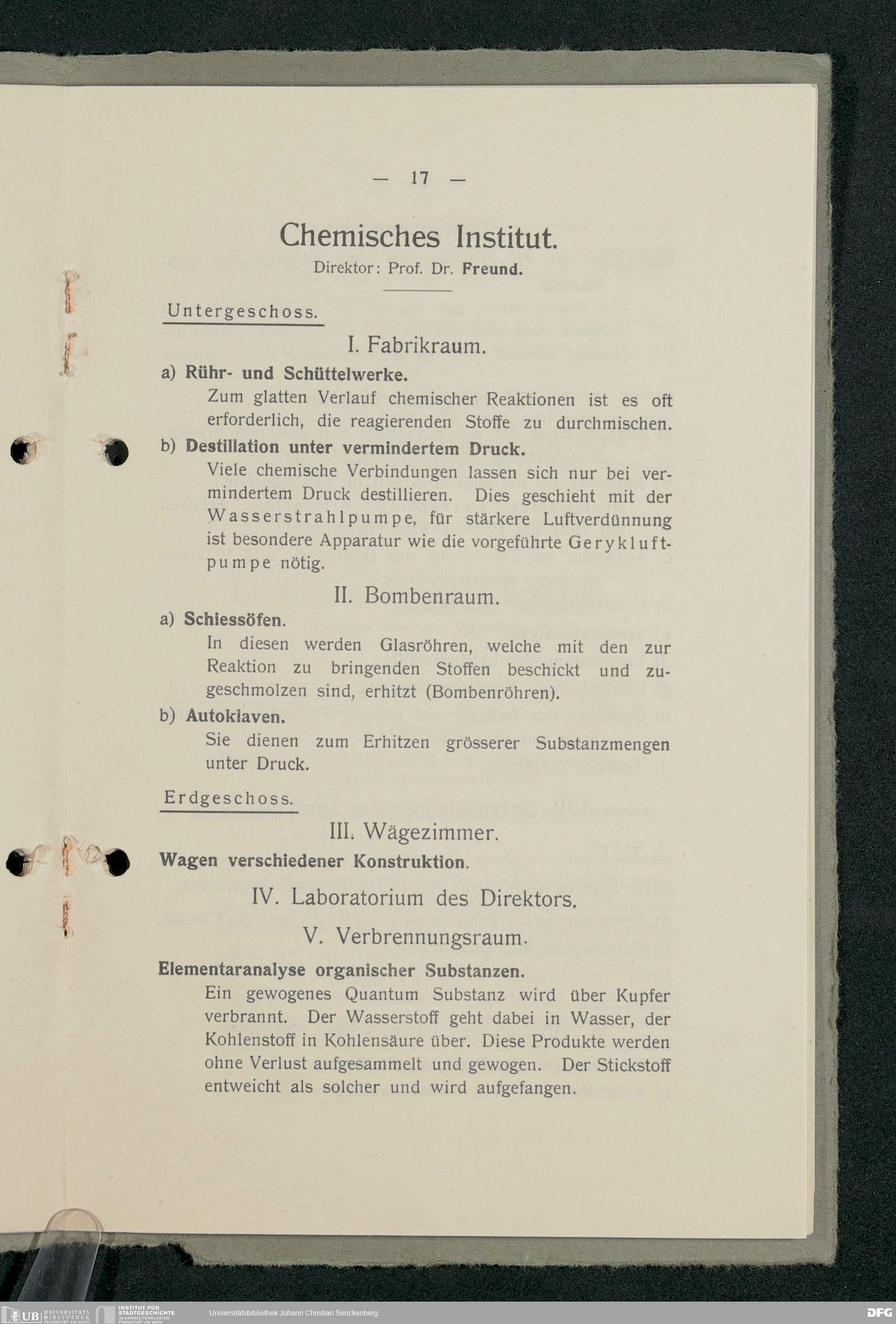 — 17 —

Chemisches Institut.

Direktor: Prof. Dr. Freund.

Untergeschoss.

I. Fabrikraum.

a) Rühr- und Schüttelwerke.

Zum glatten Verlauf chemischer Reaktionen ist es oft erforderlich, die reagierenden Stoffe zu durchmischen.

b) Destillation unter vermindertem Druck.

Viele chemische Verbindungen lassen sich nur bei vermindertem Druck destillieren. Dies geschieht mit der Wasserstrahlpumpe, für stärkere Luftverdünnung ist besondere Apparatur wie die vorgeführte Gerykluftpumpe nötig.

II. Bombenraum.

a) Schiessöfen.

In diesen werden Glasröhren, welche mit den zur Reaktion zu bringenden Stoffen beschickt und zugeschmolzen sind, erhitzt (Bombenröhren).

b) Autoklaven.

Sie dienen zum Erhitzen grösserer Substanzmengen unter Druck.

Erdgeschoss.

III. Wägezimmer.

Wagen verschiedener Konstruktion.

IV. Laboratorium des Direktors.

V. Verbrennungsraum.

Elementaranalyse organischer Substanzen.

Ein gewogenes Quantum Substanz wird über Kupfer verbrannt. Der Wasserstoff geht dabei in Wasser, der Kohlenstoff in Kohlensäure über. Diese Produkte werden ohne Verlust aufgesammelt und gewogen. Der Stickstoff entweicht als solcher und wird aufgefangen.

UB UNIVERSITÄTS BIBLIOTHEK FRANKFURT AM MAIN INSTITUT FÜR STADTGESCHICHTE IM KARMELITERKLOSTER FRANKFURT AM MAIN Universitätsbibliothek Johann Christian Senckenberg DFG